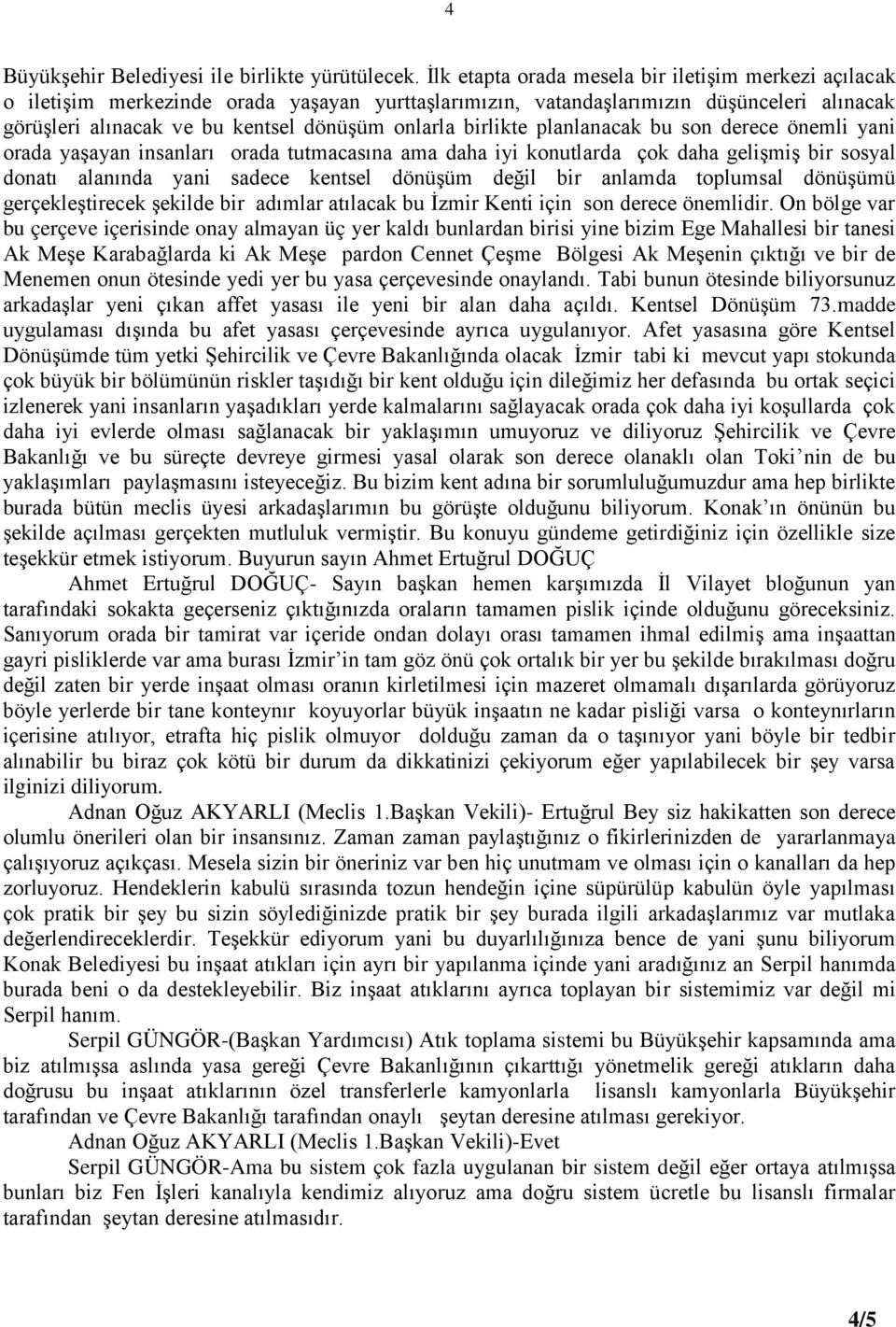 4

Büyükşehir Belediyesi ile birlikte yürütülecek. İlk etapta orada mesela bir iletişim merkezi açılacak o iletişim merkezinde orada yaşayan yurttaşlarımızın, vatandaşlarımızın düşünceleri alınacak görüşleri alınacak ve bu kentsel dönüşüm onlarla birlikte planlanacak bu son derece önemli yani orada yaşayan insanları orada tutmacasına ama daha iyi konutlarda çok daha gelişmiş bir sosyal donatı alanında yani sadece kentsel dönüşüm değil bir anlamda toplumsal dönüşümü gerçekleştirecek şekilde bir adımlar atılacak bu İzmir Kenti için son derece önemlidir. On bölge var bu çerçeve içerisinde onay almayan üç yer kaldı bunlardan birisi yine bizim Ege Mahallesi bir tanesi Ak Meşe Karabağlarda ki Ak Meşe pardon Cennet Çeşme Bölgesi Ak Meşenin çıktığı ve bir de Menemen onun ötesinde yedi yer bu yasa çerçevesinde onaylandı. Tabi bunun ötesinde biliyorsunuz arkadaşlar yeni çıkan affet yasası ile yeni bir alan daha açıldı. Kentsel Dönüşüm 73.madde uygulaması dışında bu afet yasası çerçevesinde ayrıca uygulanıyor. Afet yasasına göre Kentsel Dönüşümde tüm yetki Şehircilik ve Çevre Bakanlığında olacak İzmir tabi ki mevcut yapı stokunda çok büyük bir bölümünün riskler taşıdığı bir kent olduğu için dileğimiz her defasında bu ortak seçici izlenerek yani insanların yaşadıkları yerde kalmalarını sağlayacak orada çok daha iyi koşullarda çok daha iyi evlerde olması sağlanacak bir yaklaşımın umuyoruz ve diliyoruz Şehircilik ve Çevre Bakanlığı ve bu süreçte devreye girmesi yasal olarak son derece olanaklı olan Toki'nin de bu yaklaşımları paylaşmasını isteyeceğiz. Bu bizim kent adına bir sorumluluğumuzdur ama hep birlikte burada bütün meclis üyesi arkadaşlarımın bu görüşte olduğunu biliyorum. Konak'ın önünün bu şekilde açılması gerçekten mutluluk vermiştir. Bu konuyu gündeme getirdiğiniz için özellikle size teşekkür etmek istiyorum. Buyurun sayın Ahmet Ertuğrul DOĞUÇ

Ahmet Ertuğrul DOĞUÇ- Sayın başkan hemen karşımızda İl Vilayet bloğunun yan tarafındaki sokakta geçerseniz çıktığınızda oraların tamamen pislik içinde olduğunu göreceksiniz. Sanıyorum orada bir tamirat var içeride ondan dolayı orası tamamen ihmal edilmiş ama inşaattan gayri pisliklerde var ama burası İzmir'in tam göz önü çok ortalık bir yer bu şekilde bırakılması doğru değil zaten bir yerde inşaat olması oranın kirletilmesi için mazeret olmamalı dışarılarda görüyoruz böyle yerlerde bir tane konteynır koyuyorlar büyük inşaatın ne kadar pisliği varsa o konteynırların içerisine atılıyor, etrafta hiç pislik olmuyor dolduğu zaman da o taşınıyor yani böyle bir tedbir alınabilir bu biraz çok kötü bir durum da dikkatinizi çekiyorum eğer yapılabilecek bir şey varsa ilginizi diliyorum.

Adnan Oğuz AKYARLI (Meclis 1.Başkan Vekili)- Ertuğrul Bey siz hakikatten son derece olumlu önerileri olan bir insansınız. Zaman zaman paylaştığınız o fikirlerinizden de yararlanmaya çalışıyoruz açıkçası. Mesela sizin bir öneriniz var ben hiç unutmam ve olması için o kanalları da hep zorluyoruz. Hendeklerin kabulü sırasında tozun hendeğin içine süpürülüp kabulün öyle yapılması çok pratik bir şey bu sizin söylediğinizde pratik bir şey burada ilgili arkadaşlarımız var mutlaka değerlendireceklerdir. Teşekkür ediyorum yani bu duyarlılığınıza bence de yani şunu biliyorum Konak Belediyesi bu inşaat atıkları için ayrı bir yapılanma içinde yani aradığınız an Serpil hanımda burada beni o da destekleyebilir. Biz inşaat atıklarını ayrıca toplayan bir sistemimiz var değil mi Serpil hanım.

Serpil GÜNGÖR-(Başkan Yardımcısı) Atık toplama sistemi bu Büyükşehir kapsamında ama biz atılmışsa aslında yasa gereği Çevre Bakanlığının çıkarttığı yönetmelik gereği atıkların daha doğrusu bu inşaat atıklarının özel transferlerle kamyonlarla lisanslı kamyonlarla Büyükşehir tarafından ve Çevre Bakanlığı tarafından onaylı şeytan deresine atılması gerekiyor.

Adnan Oğuz AKYARLI (Meclis 1.Başkan Vekili)-Evet

Serpil GÜNGÖR-Ama bu sistem çok fazla uygulanan bir sistem değil eğer ortaya atılmışsa bunları biz Fen İşleri kanalıyla kendimiz alıyoruz ama doğru sistem ücretle bu lisanslı firmalar tarafından şeytan deresine atılmasıdır.

4/5